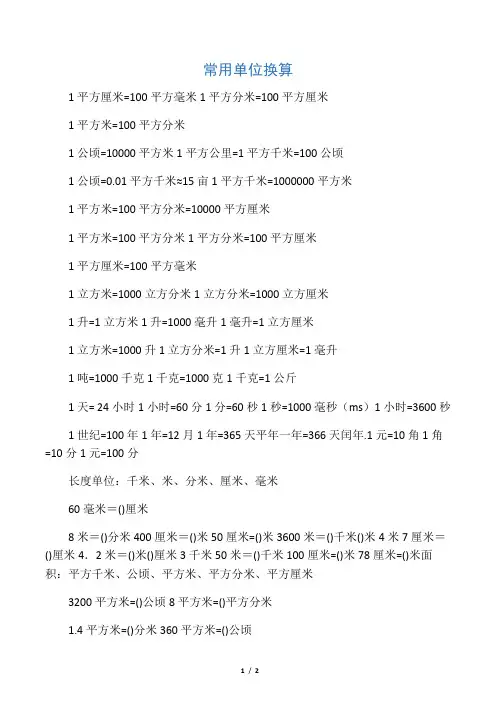 常用单位换算

1 平方厘米=100 平方毫米 1 平方分米=100 平方厘米

1 平方米=100 平方分米

1 公顷=10000 平方米 1 平方公里=1 平方千米=100 公顷

1 公顷=0.01 平方千米≈15 亩 1 平方千米=1000000 平方米

1 平方米=100 平方分米=10000 平方厘米

1 平方米=100 平方分米 1 平方分米=100 平方厘米

1 平方厘米=100 平方毫米

1 立方米=1000 立方分米 1 立方分米=1000 立方厘米

1 升=1 立方米 1 升=1000 毫升 1 毫升=1 立方厘米

1 立方米=1000 升 1 立方分米=1 升 1 立方厘米=1 毫升

1 吨=1000 千克 1 千克=1000 克 1 千克=1 公斤

1 天= 24 小时 1 小时=60 分 1 分=60 秒 1 秒=1000 毫秒（ms）1 小时=3600 秒

1 世纪=100 年 1 年=12 月 1 年=365 天平年一年=366 天闰年.1 元=10 角 1 角=10 分 1 元=100 分

长度单位：千米、米、分米、厘米、毫米

60 毫米＝()厘米

8 米＝()分米 400 厘米＝()米 50 厘米=()米 3600 米＝()千米()米 4 米 7 厘米＝()厘米 4．2 米＝()米()厘米 3 千米 50 米＝()千米 100 厘米=()米 78 厘米=()米面积：平方千米、公顷、平方米、平方分米、平方厘米

3200 平方米=()公顷 8 平方米=()平方分米

1.4 平方米=()分米 360 平方米=()公顷

1 / 2